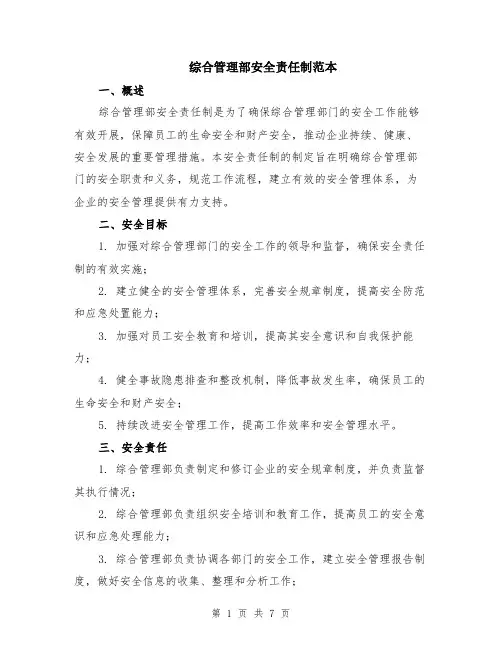 综合管理部安全责任制范本

一、概述

综合管理部安全责任制是为了确保综合管理部门的安全工作能够有效开展，保障员工的生命安全和财产安全，推动企业持续、健康、安全发展的重要管理措施。本安全责任制的制定旨在明确综合管理部门的安全职责和义务，规范工作流程，建立有效的安全管理体系，为企业的安全管理提供有力支持。

二、安全目标

1. 加强对综合管理部门的安全工作的领导和监督，确保安全责任制的有效实施；

2. 建立健全的安全管理体系，完善安全规章制度，提高安全防范和应急处置能力；

3. 加强对员工安全教育和培训，提高其安全意识和自我保护能力；

4. 健全事故隐患排查和整改机制，降低事故发生率，确保员工的生命安全和财产安全；

5. 持续改进安全管理工作，提高工作效率和安全管理水平。

三、安全责任

1. 综合管理部负责制定和修订企业的安全规章制度，并负责监督其执行情况；

2. 综合管理部负责组织安全培训和教育工作，提高员工的安全意识和应急处理能力；

3. 综合管理部负责协调各部门的安全工作，建立安全管理报告制度，做好安全信息的收集、整理和分析工作；

第 1 页 共 7 页